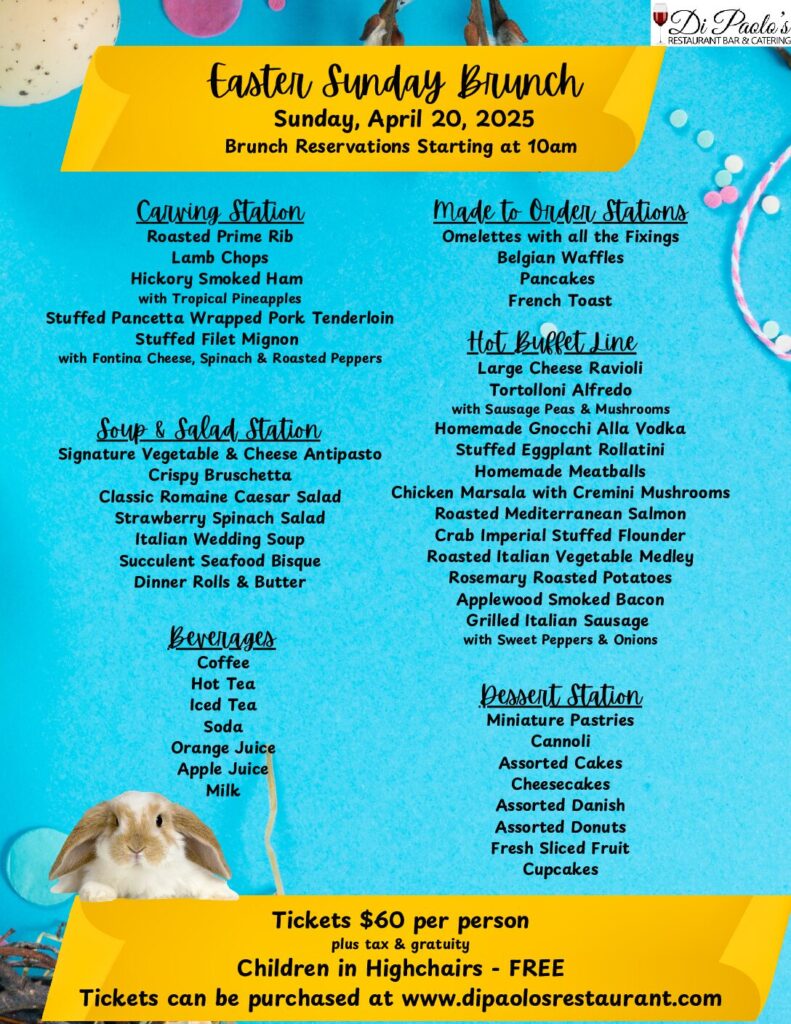 Di Paolo's
RESTAURANT BAR & CATERING

Easter Sunday Brunch
Sunday, April 20, 2025
Brunch Reservations Starting at 10am

Carving Station
Roasted Prime Rib
Lamb Chops
Hickory Smoked Ham
with Tropical Pineapples
Stuffed Pancetta Wrapped Pork Tenderloin
Stuffed Filet Mignon
with Fontina Cheese, Spinach & Roasted Peppers

Soup & Salad Station
Signature Vegetable & Cheese Antipasto
Crispy Bruschetta
Classic Romaine Caesar Salad
Strawberry Spinach Salad
Italian Wedding Soup
Succulent Seafood Bisque
Dinner Rolls & Butter

Beverages
Coffee
Hot Tea
Iced Tea
Soda
Orange Juice
Apple Juice
Milk

Made to Order Stations
Omelettes with all the Fixings
Belgian Waffles
Pancakes
French Toast

Hot Buffet Line
Large Cheese Ravioli
Tortolloni Alfredo
with Sausage Peas & Mushrooms
Homemade Gnocchi Alla Vodka
Stuffed Eggplant Rollatini
Homemade Meatballs
Chicken Marsala with Cremini Mushrooms
Roasted Mediterranean Salmon
Crab Imperial Stuffed Flounder
Roasted Italian Vegetable Medley
Rosemary Roasted Potatoes
Applewood Smoked Bacon
Grilled Italian Sausage
with Sweet Peppers & Onions

Dessert Station
Miniature Pastries
Cannoli
Assorted Cakes
Cheesecakes
Assorted Danish
Assorted Donuts
Fresh Sliced Fruit
Cupcakes

Tickets $60 per person
plus tax & gratuity
Children in Highchairs - FREE
Tickets can be purchased at www.dipaolosrestaurant.com